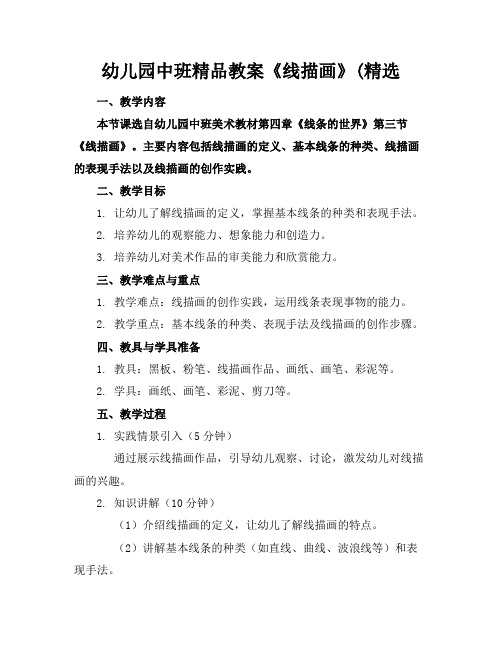 幼儿园中班精品教案《线描画》(精选

一、教学内容

本节课选自幼儿园中班美术教材第四章《线条的世界》第三节《线描画》。主要内容包括线描画的定义、基本线条的种类、线描画的表现手法以及线描画的创作实践。

二、教学目标

1. 让幼儿了解线描画的定义，掌握基本线条的种类和表现手法。

2. 培养幼儿的观察能力、想象能力和创造力。

3. 培养幼儿对美术作品的审美能力和欣赏能力。

三、教学难点与重点

1. 教学难点：线描画的创作实践，运用线条表现事物的能力。

2. 教学重点：基本线条的种类、表现手法及线描画的创作步骤。

四、教具与学具准备

1. 教具：黑板、粉笔、线描画作品、画纸、画笔、彩泥等。

2. 学具：画纸、画笔、彩泥、剪刀等。

五、教学过程

1. 实践情景引入（5 分钟）

通过展示线描画作品，引导幼儿观察、讨论，激发幼儿对线描画的兴趣。

2. 知识讲解（10 分钟）

（1）介绍线描画的定义，让幼儿了解线描画的特点。

（2）讲解基本线条的种类（如直线、曲线、波浪线等）和表现手法。